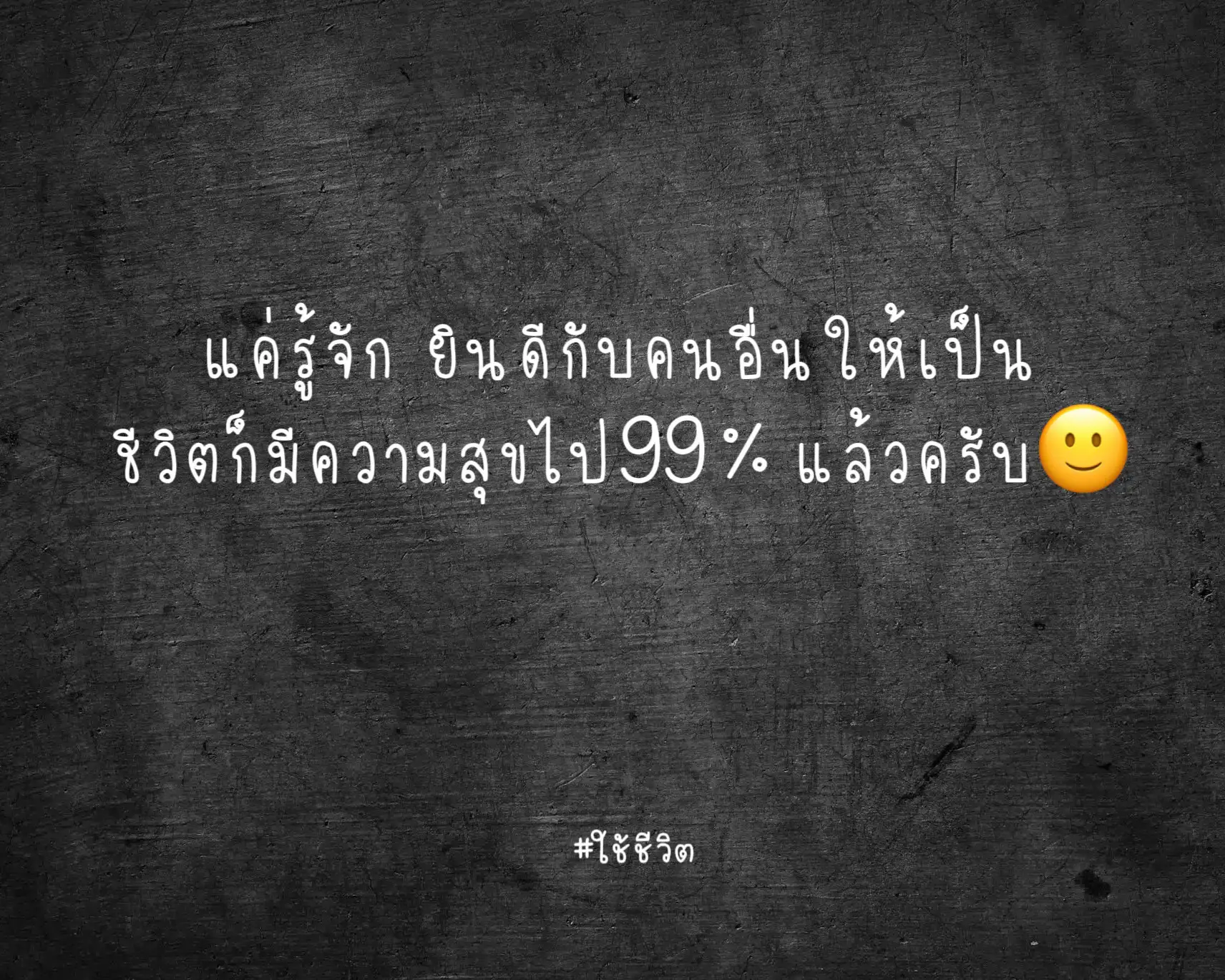 แค่รู้จัก ยินดีกับคนอื่นให้เป็น
ชีวิตก็มีความสุขไป99% แล้วครับ🙂

#ใช้ชีวิต